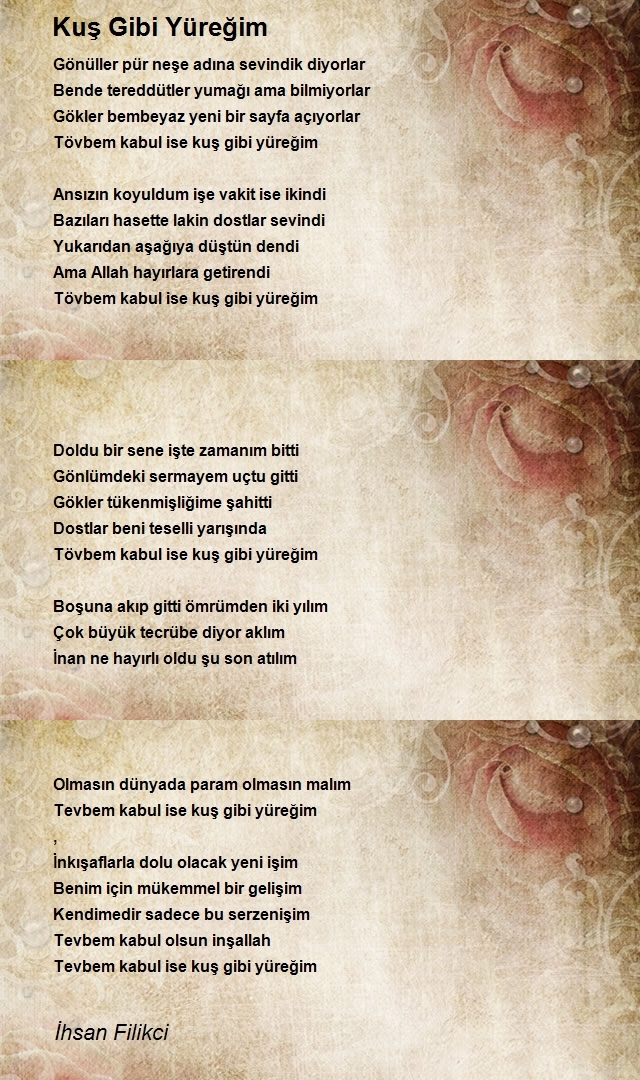 Kuş Gibi Yüreğim

Gönüller pür neşe adına sevindik diyorlar
Bende tereddütler yumağı ama bilmiyorlar
Gökler bembeyaz yeni bir sayfa açıyorlar
Tövbem kabul ise kuş gibi yüreğim

Ansızın koyuldum işe vakit ise ikindi
Bazıları hasette lakin dostlar sevindi
Yukarıdan aşağıya düştün dendi
Ama Allah hayırlara getirendi
Tövbem kabul ise kuş gibi yüreğim

Doldu bir sene işte zamanım bitti
Gönlümdeki sermayem uçtu gitti
Gökler tükenmişliğime şahitti
Dostlar beni teselli yarışında
Tövbem kabul ise kuş gibi yüreğim

Boşuna akıp gitti ömrümden iki yılım
Çok büyük tecrübe diyor aklım
İnan ne hayırlı oldu şu son atılım

Olmasın dünyada param olmasın malım
Tevbem kabul ise kuş gibi yüreğim
,
İnkışaflarla dolu olacak yeni işim
Benim için mükemmel bir gelişim
Kendimedir sadece bu serzenişim
Tevbem kabul olsun inşallah
Tevbem kabul ise kuş gibi yüreğim

İhsan Filikci